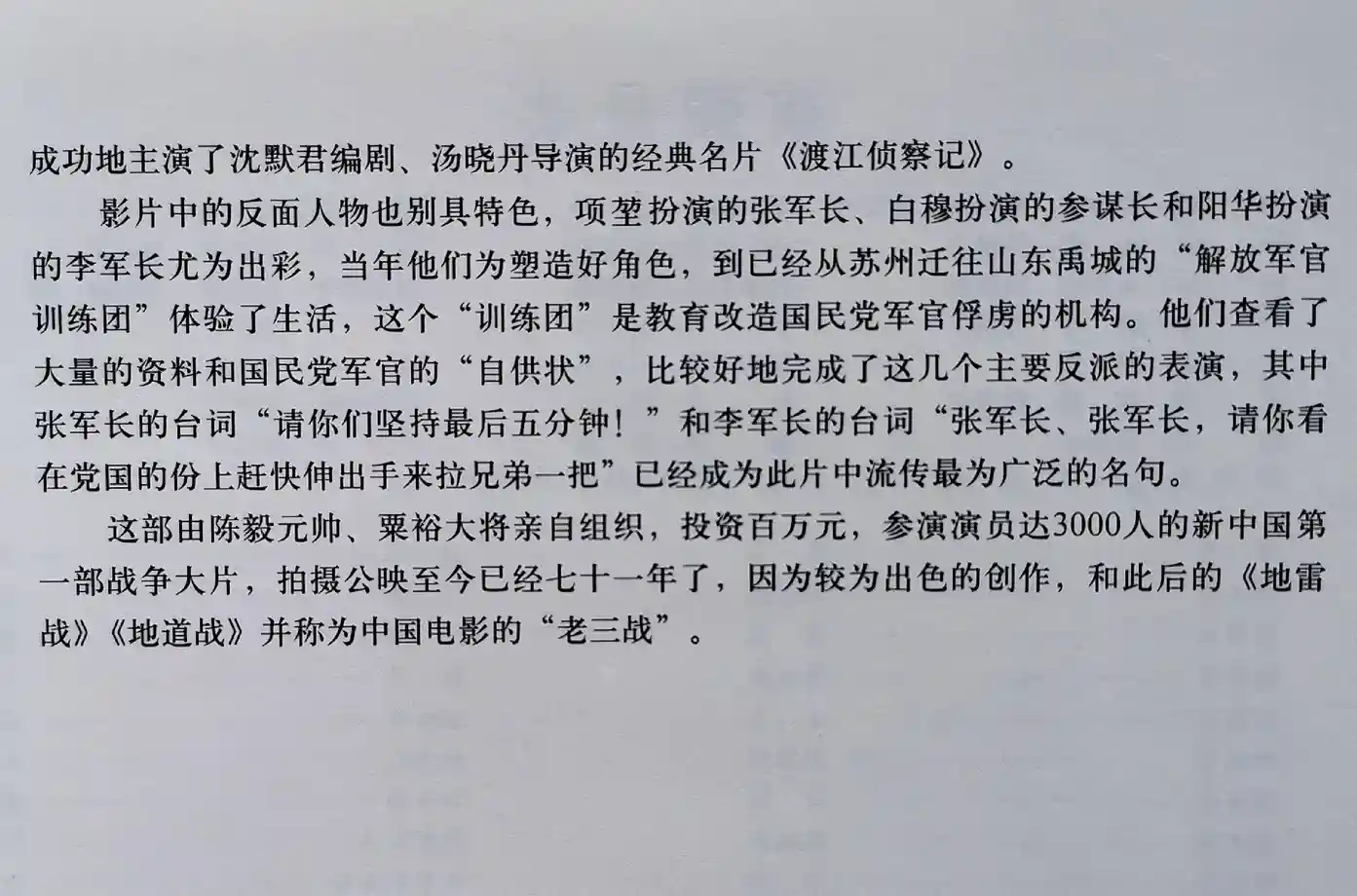 成功地主演了沈默君编剧、汤晓丹导演的经典名片《渡江侦察记》。

影片中的反面人物也别具特色，项堃扮演的张军长、白穆扮演的参谋长和阳华扮演的李军长尤为出彩，当年他们为塑造好角色，到已经从苏州迁往山东禹城的“解放军官训练团”体验了生活，这个“训练团”是教育改造国民党军官俘虏的机构。他们查看了大量的资料和国民党军官的“自供状”，比较好地完成了这几个主要反派的表演，其中张军长的台词“请你们坚持最后五分钟！”和李军长的台词“张军长、张军长，请你看在党国的份上赶快伸出手来拉兄弟一把”已经成为此片中流传最为广泛的名句。

这部由陈毅元帅、粟裕大将亲自组织，投资百万元，参演演员达3000人的新中国第一部战争大片，拍摄公映至今已经七十一年了，因为较为出色的创作，和此后的《地雷战》《地道战》并称为中国电影的“老三战”。